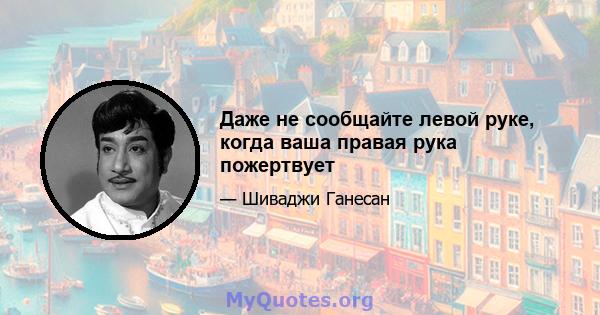 Даже не сообщайте левой руке, когда ваша правая рука пожертвует

— Шиваджи Ганесан

MyQuotes.org